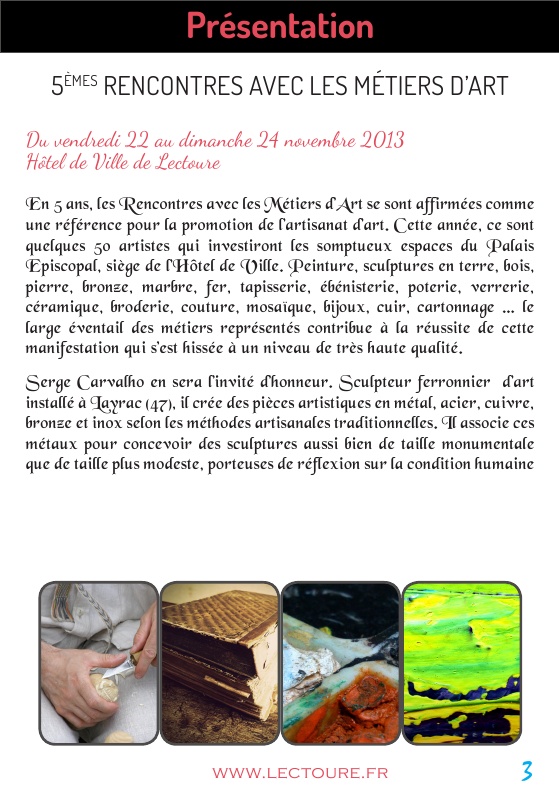 Présentation

5ÈMES RENCONTRES AVEC LES MÉTIERS D'ART

Du vendredi 22 au dimanche 24 novembre 2013
Hôtel de Ville de Lectoure

En 5 ans, les Rencontres avec les Métiers d'Art se sont affirmées comme une référence pour la promotion de l'artisanat d'art. Cette année, ce sont quelques 50 artistes qui investiront les somptueux espaces du Palais Episcopal, siège de l'Hôtel de Ville. Peinture, sculptures en terre, bois, pierre, bronze, marbre, fer, tapisserie, ébénisterie, poterie, verrerie, céramique, broderie, couture, mosaïque, bijoux, cuir, cartonnage ... le large éventail des métiers représentés contribue à la réussite de cette manifestation qui s'est hissée à un niveau de très haute qualité.

Serge Carvalho en sera l'invité d'honneur. Sculpteur ferronnier d'art installé à Layrac (47), il crée des pièces artistiques en métal, acier, cuivre, bronze et inox selon les méthodes artisanales traditionnelles. Il associe ces métaux pour concevoir des sculptures aussi bien de taille monumentale que de taille plus modeste, porteuses de réflexion sur la condition humaine

WWW.LECTOURE.FR 3